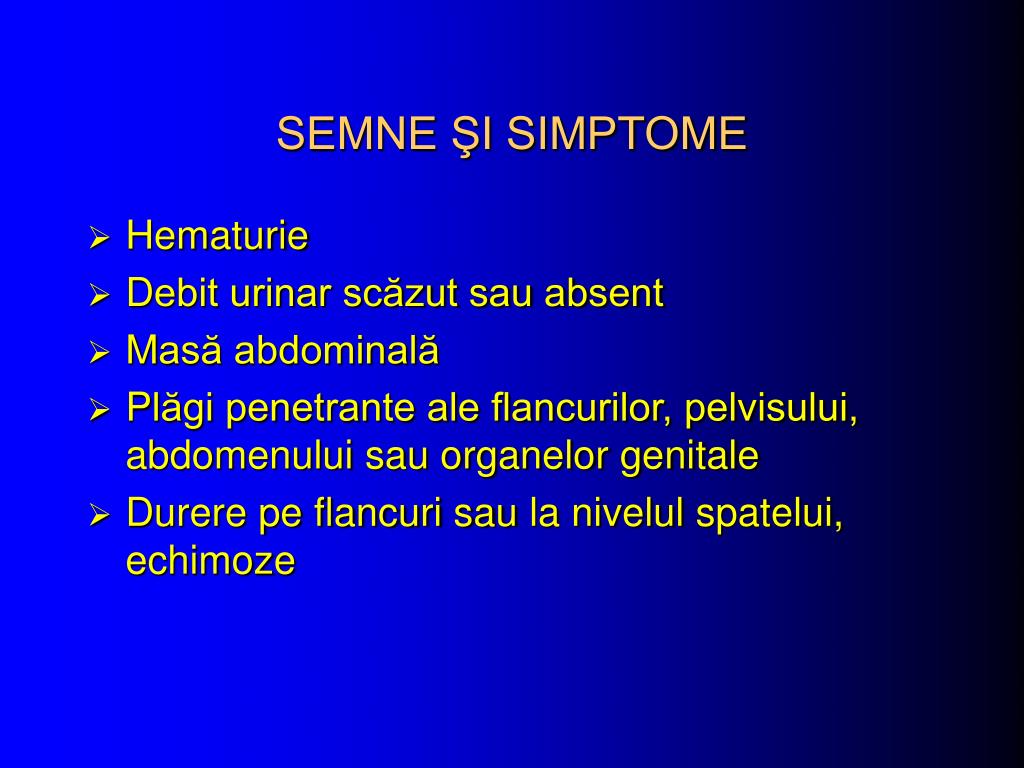 SEMNE ŞI SIMPTOME

➢ Hematurie
➢ Debit urinar scăzut sau absent
➢ Masă abdominală
➢ Plăgi penetrante ale flancurilor, pelvisului, abdomenului sau organelor genitale
➢ Durere pe flancuri sau la nivelul spatelui, echimoze